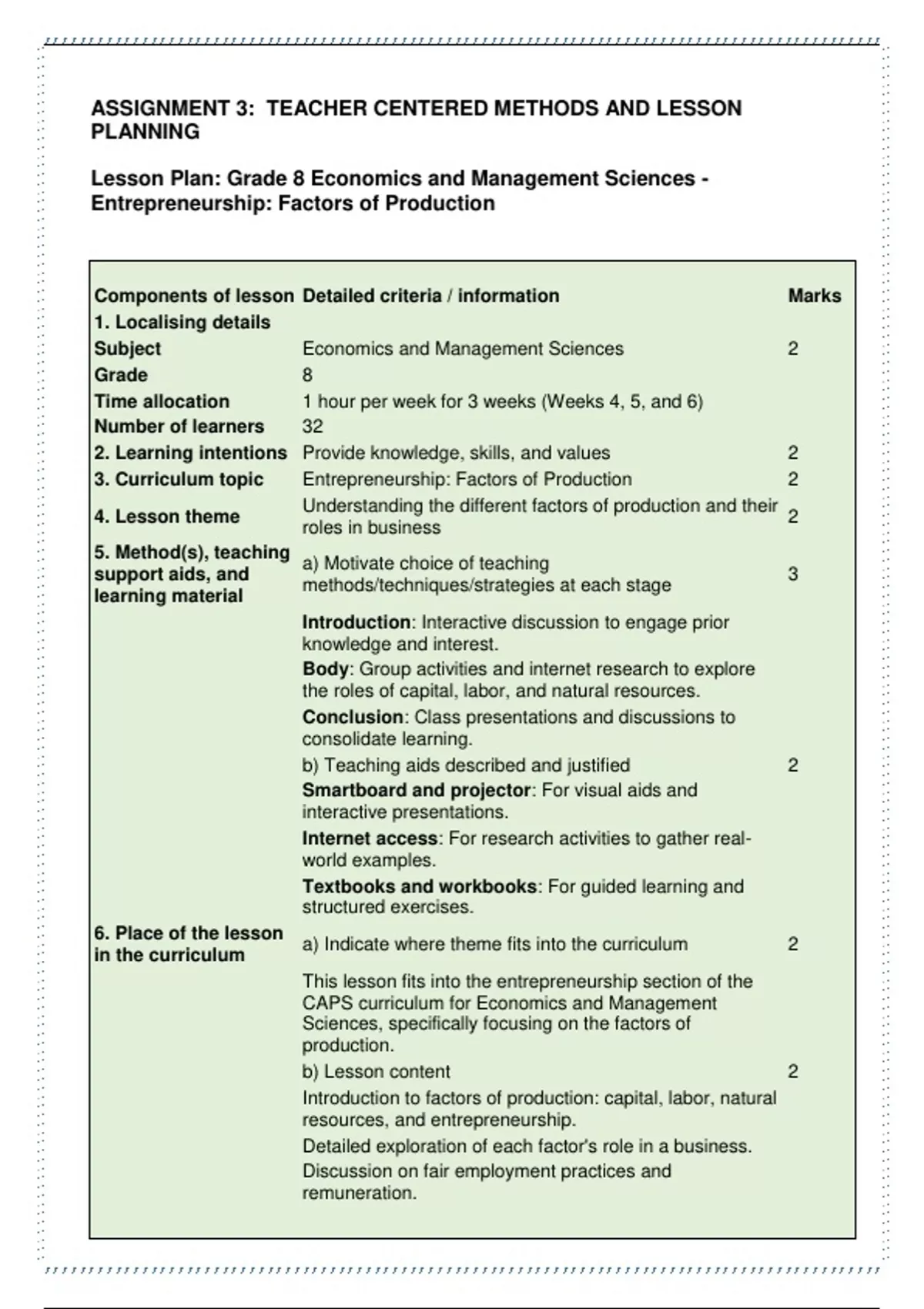 ASSIGNMENT 3: TEACHER CENTERED METHODS AND LESSON PLANNING

Lesson Plan: Grade 8 Economics and Management Sciences - Entrepreneurship: Factors of Production

| Components of lesson | Detailed criteria / information | Marks |
|---|---|---|
| 1. Localising details | | |
| Subject | Economics and Management Sciences | 2 |
| Grade | 8 | |
| Time allocation | 1 hour per week for 3 weeks (Weeks 4, 5, and 6) | |
| Number of learners | 32 | |
| 2. Learning intentions | Provide knowledge, skills, and values | 2 |
| 3. Curriculum topic | Entrepreneurship: Factors of Production | 2 |
| 4. Lesson theme | Understanding the different factors of production and their roles in business | 2 |
| 5. Method(s), teaching support aids, and learning material | a) Motivate choice of teaching methods/techniques/strategies at each stage | 3 |
| | Introduction: Interactive discussion to engage prior knowledge and interest. | |
| | Body: Group activities and internet research to explore the roles of capital, labor, and natural resources. | |
| | Conclusion: Class presentations and discussions to consolidate learning. | |
| | b) Teaching aids described and justified | 2 |
| | Smartboard and projector: For visual aids and interactive presentations. | |
| | Internet access: For research activities to gather real-world examples. | |
| | Textbooks and workbooks: For guided learning and structured exercises. | |
| 6. Place of the lesson in the curriculum | a) Indicate where theme fits into the curriculum | 2 |
| | This lesson fits into the entrepreneurship section of the CAPS curriculum for Economics and Management Sciences, specifically focusing on the factors of production. | |
| | b) Lesson content | 2 |
| | Introduction to factors of production: capital, labor, natural resources, and entrepreneurship. | |
| | Detailed exploration of each factor's role in a business. | |
| | Discussion on fair employment practices and remuneration. | |